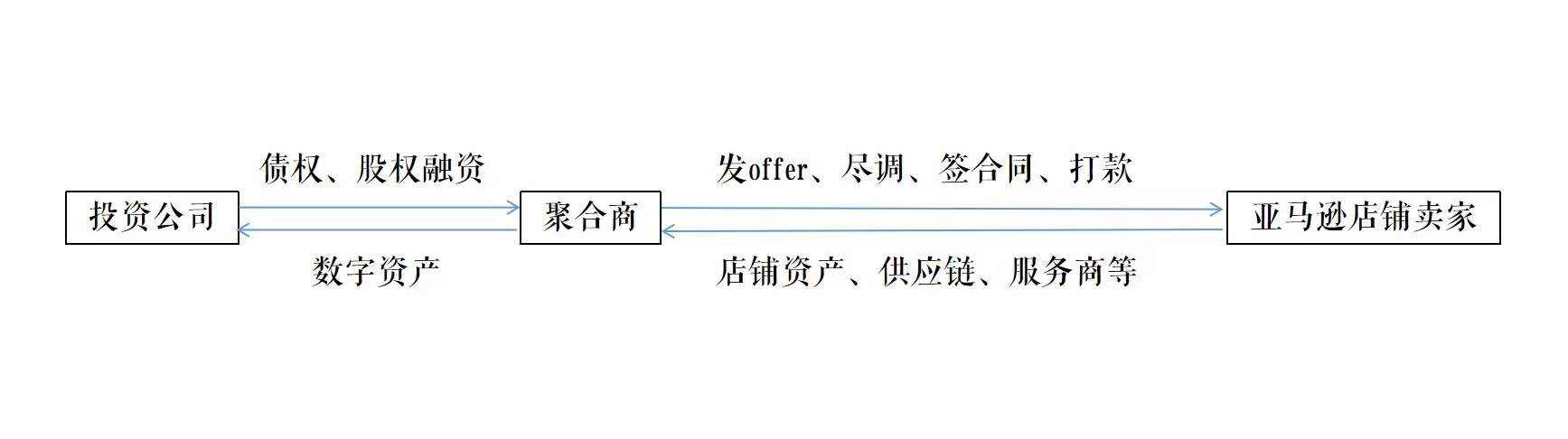 债权、股权融资

发offer、尽调、签合同、打款

投资公司

聚合商

亚马逊店铺卖家

数字资产

店铺资产、供应链、服务商等